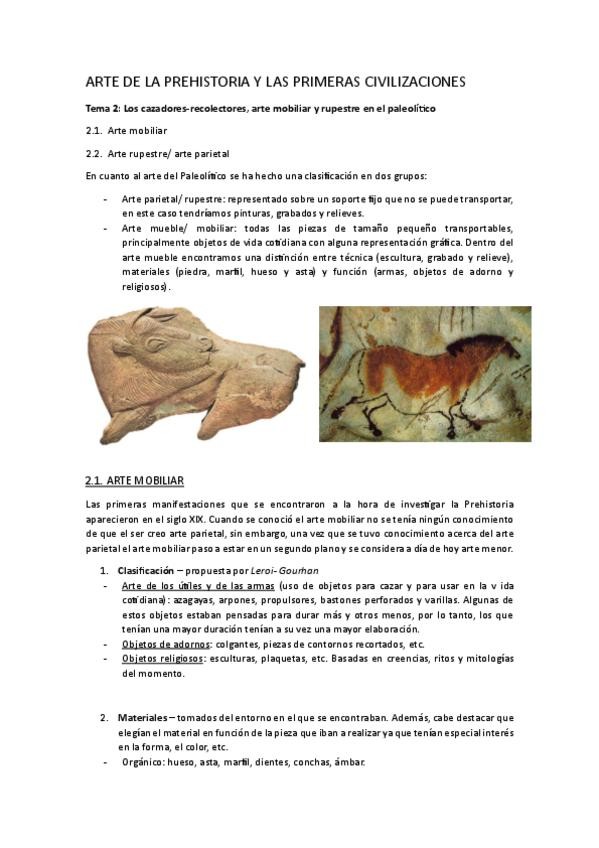 ARTE DE LA PREHISTORIA Y LAS PRIMERAS CIVILIZACIONES

Tema 2: Los cazadores-recolectores, arte mobiliar y rupestre en el paleolítico

2.1. Arte mobiliar

2.2. Arte rupestre/ arte parietal

En cuanto al arte del Paleolítico se ha hecho una clasificación en dos grupos:

- Arte parietal/ rupestre: representado sobre un soporte fijo que no se puede transportar, en este caso tendríamos pinturas, grabados y relieves.
- Arte mueble/ mobiliar: todas las piezas de tamaño pequeño transportables, principalmente objetos de vida cotidiana con alguna representación gráfica. Dentro del arte mueble encontramos una distinción entre técnica (escultura, grabado y relieve), materiales (piedra, marfil, hueso y asta) y función (armas, objetos de adorno y religiosos).

2.1. ARTE MOBILIAR

Las primeras manifestaciones que se encontraron a la hora de investigar la Prehistoria aparecieron en el siglo XIX. Cuando se conoció el arte mobiliar no se tenía ningún conocimiento de que el ser creo arte parietal, sin embargo, una vez que se tuvo conocimiento acerca del arte parietal el arte mobiliar paso a estar en un segundo plano y se considera a día de hoy arte menor.

1. Clasificación – propuesta por Leroi- Gourhan
- Arte de los útiles y de las armas (uso de objetos para cazar y para usar en la v ida cotidiana): azagayas, arpones, propulsores, bastones perforados y varillas. Algunas de estos objetos estaban pensadas para durar más y otros menos, por lo tanto, los que tenían una mayor duración tenían a su vez una mayor elaboración.
- Objetos de adornos: colgantes, piezas de contornos recortados, etc.
- Objetos religiosos: esculturas, plaquetas, etc. Basadas en creencias, ritos y mitologías del momento.

2. Materiales – tomados del entorno en el que se encontraban. Además, cabe destacar que elegían el material en función de la pieza que iban a realizar ya que tenían especial interés en la forma, el color, etc.
- Orgánico: hueso, asta, marfil, dientes, conchas, ámbar.